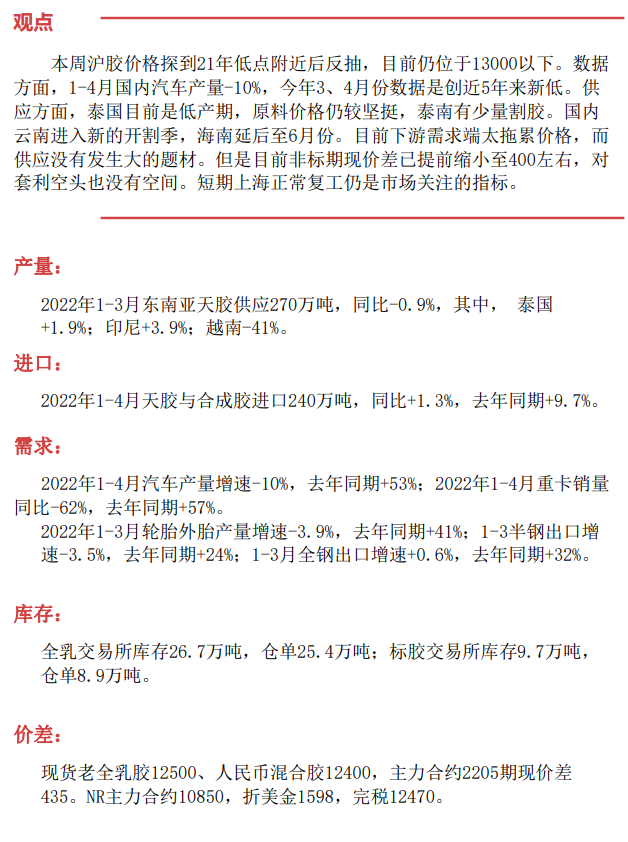 观点

本周沪胶价格探到21年低点附近后反抽，目前仍位于13000以下。数据方面，1-4月国内汽车产量-10%，今年3、4月份数据是创近5年来新低。供应方面，泰国目前是低产期，原料价格仍较坚挺，泰南有少量割胶。国内云南进入新的开割季，海南延后至6月份。目前下游需求端太拖累价格，而供应没有发生大的题材。但是目前非标期现价差已提前缩小至400左右，对套利空头也没有空间。短期上海正常复工仍是市场关注的指标。

产量：

2022年1-3月东南亚天胶供应270万吨，同比-0.9%，其中， 泰国+1.9%；印尼+3.9%；越南-41%。

进口：

2022年1-4月天胶与合成胶进口240万吨，同比+1.3%，去年同期+9.7%。

需求：

2022年1-4月汽车产量增速-10%，去年同期+53%；2022年1-4月重卡销量同比-62%，去年同期+57%。

2022年1-3月轮胎外胎产量增速-3.9%，去年同期+41%；1-3半钢出口增速-3.5%，去年同期+24%；1-3月全钢出口增速+0.6%，去年同期+32%。

库存：

全乳交易所库存26.7万吨，仓单25.4万吨；标胶交易所库存9.7万吨，仓单8.9万吨。

价差：

现货老全乳胶12500、人民币混合胶12400，主力合约2205期现价差435。NR主力合约10850，折美金1598，完税12470。